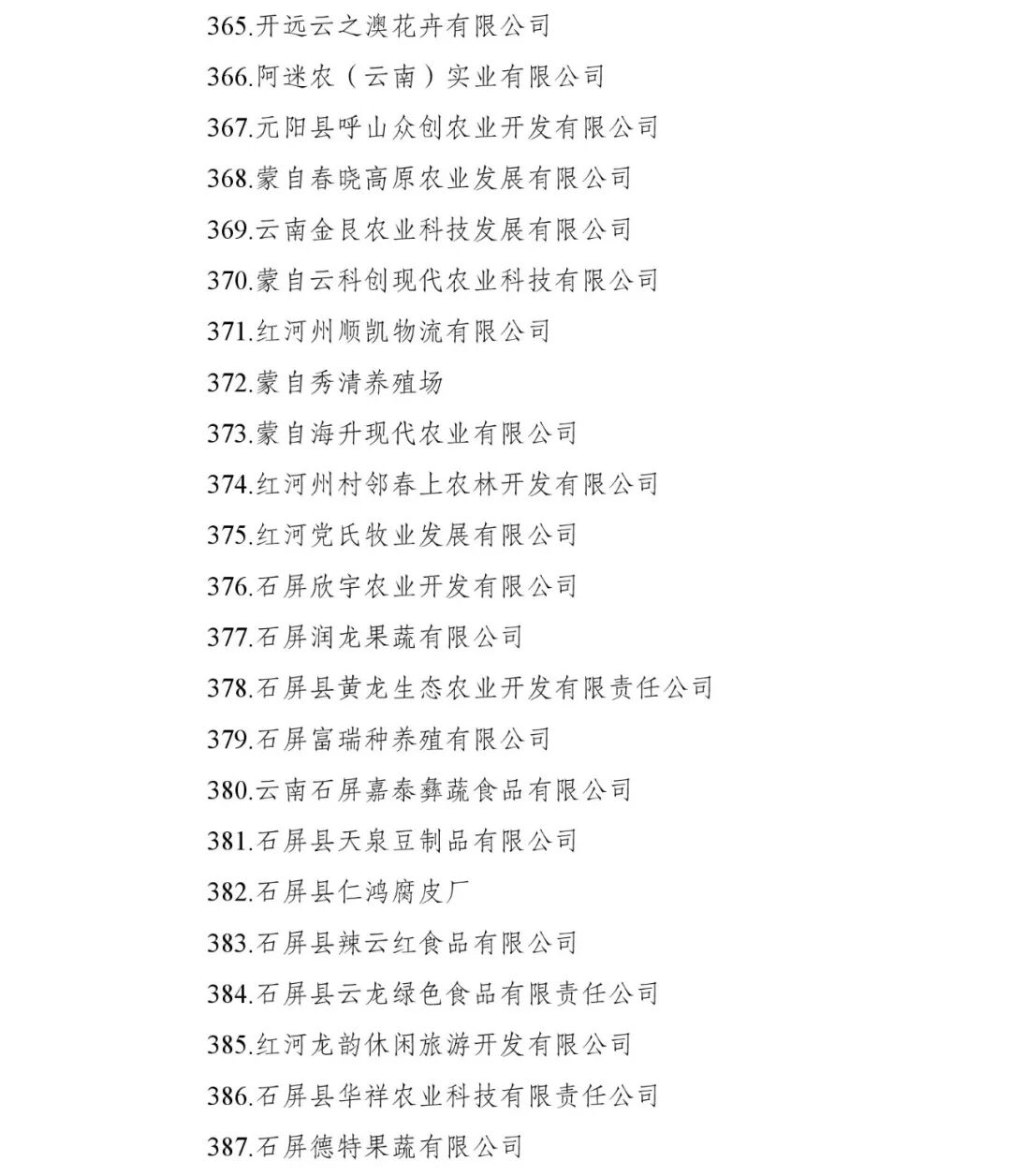 365.开远云之澳花卉有限公司

366.阿迷农（云南）实业有限公司

367.元阳县呼山众创农业开发有限公司

368.蒙自春晓高原农业发展有限公司

369.云南金艮农业科技发展有限公司

370.蒙自云科创现代农业科技有限公司

371.红河州顺凯物流有限公司

372.蒙自秀清养殖场

373.蒙自海升现代农业有限公司

374.红河州村邻春上农林开发有限公司

375.红河党氏牧业发展有限公司

376.石屏欣宇农业开发有限公司

377.石屏润龙果蔬有限公司

378.石屏县黄龙生态农业开发有限责任公司

379.石屏富瑞种养殖有限公司

380.云南石屏嘉泰彝蔬食品有限公司

381.石屏县天泉豆制品有限公司

382.石屏县仁鸿腐皮厂

383.石屏县辣云红食品有限公司

384.石屏县云龙绿色食品有限责任公司

385.红河龙韵休闲旅游开发有限公司

386.石屏县华祥农业科技有限责任公司

387.石屏德特果蔬有限公司